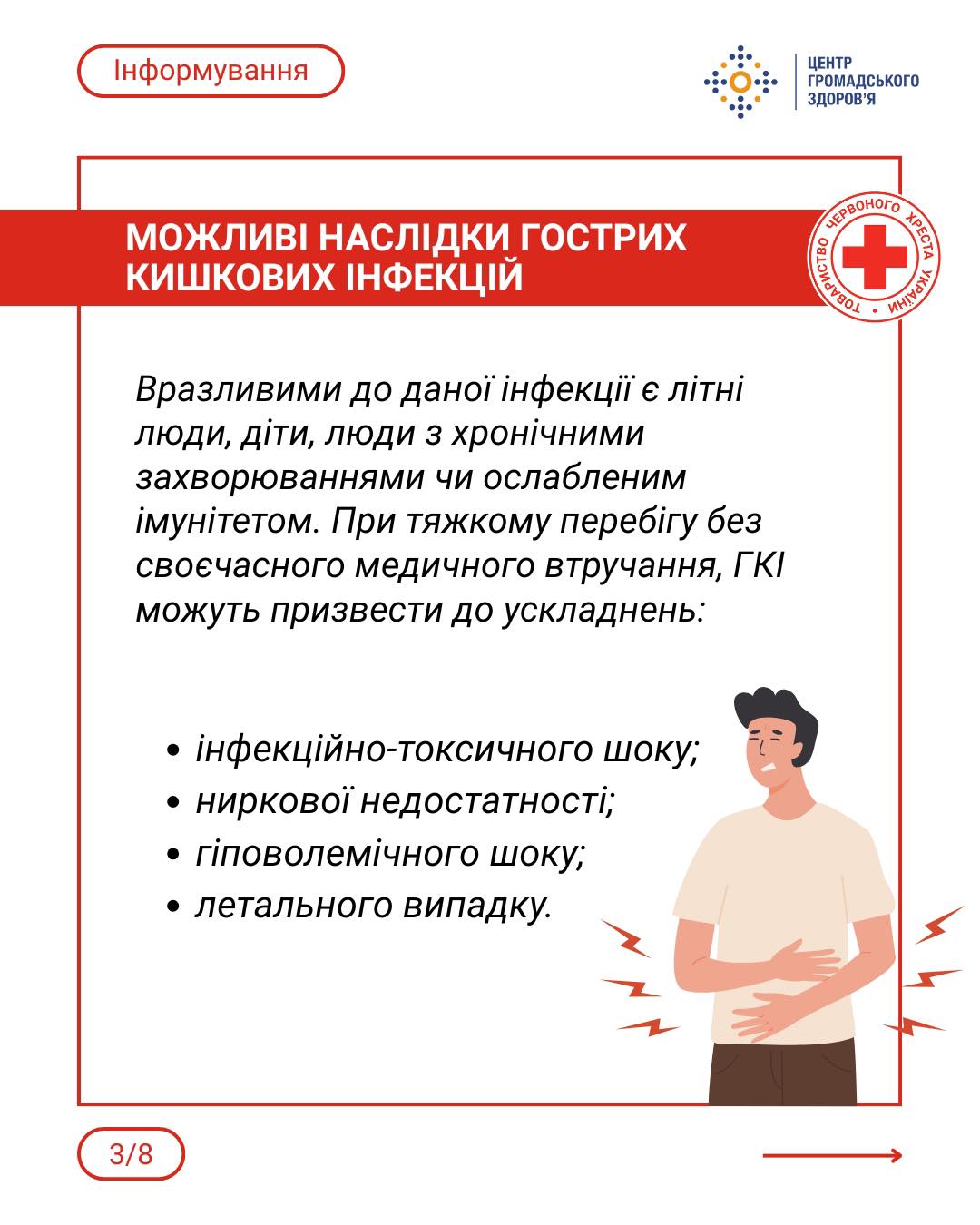 Інформування

ЦЕНТР ГРОМАДСЬКОГО ЗДОРОВ'Я

МОЖЛИВІ НАСЛІДКИ ГОСТРИХ КИШКОВИХ ІНФЕКЦІЙ

ТОВАРИСТВО ЧЕРВОНОГО ХРЕСТА УКРАЇНИ

Вразливими до даної інфекції є літні люди, діти, люди з хронічними захворюваннями чи ослабленим імунітетом. При тяжкому перебігу без своєчасного медичного втручання, ГКІ можуть призвести до ускладнень:

• інфекційно-токсичного шоку;
• ниркової недостатності;
• гіповолемічного шоку;
• летального випадку.

3/8